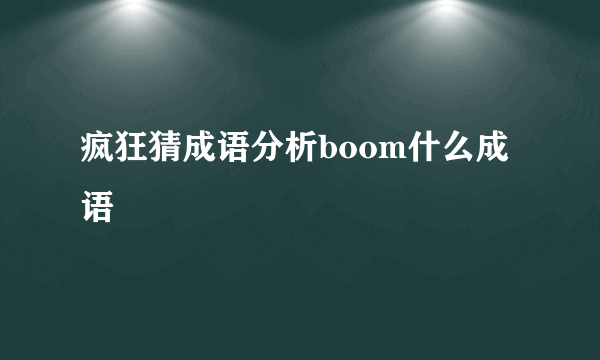 疯狂猜成语分析boom什么成语